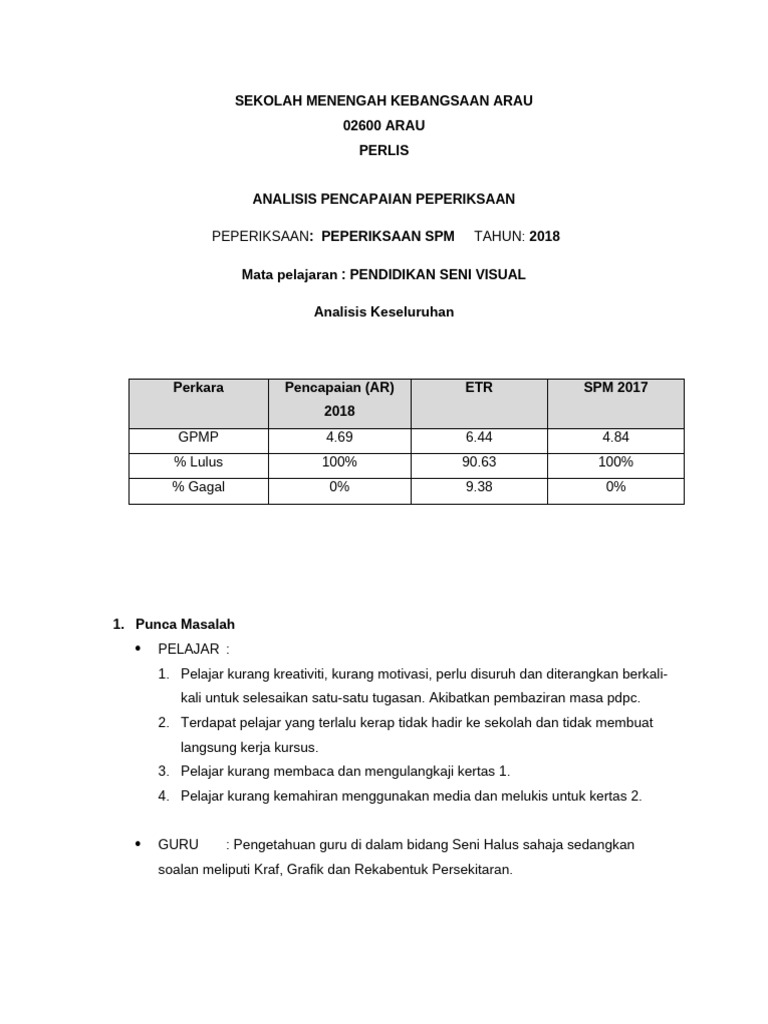 SEKOLAH MENENGAH KEBANGSAAN ARAU
02600 ARAU
PERLIS

ANALISIS PENCAPAIAN PEPERIKSAAN

PEPERIKSAAN: PEPERIKSAAN SPM TAHUN: 2018

Mata pelajaran : PENDIDIKAN SENI VISUAL

Analisis Keseluruhan

| Perkara | Pencapaian (AR) 2018 | ETR | SPM 2017 |
|---|---|---|---|
| GPMP | 4.69 | 6.44 | 4.84 |
| % Lulus | 100% | 90.63 | 100% |
| % Gagal | 0% | 9.38 | 0% |

1. Punca Masalah

• PELAJAR :

1. Pelajar kurang kreativiti, kurang motivasi, perlu disuruh dan diterangkan berkali-kali untuk selesaikan satu-satu tugasan. Akibatkan pembaziran masa pdpc.
2. Terdapat pelajar yang terlalu kerap tidak hadir ke sekolah dan tidak membuat langsung kerja kursus.
3. Pelajar kurang membaca dan mengulangkaji kertas 1.
4. Pelajar kurang kemahiran menggunakan media dan melukis untuk kertas 2.

• GURU : Pengetahuan guru di dalam bidang Seni Halus sahaja sedangkan soalan meliputi Kraf, Grafik dan Rekabentuk Persekitaran.